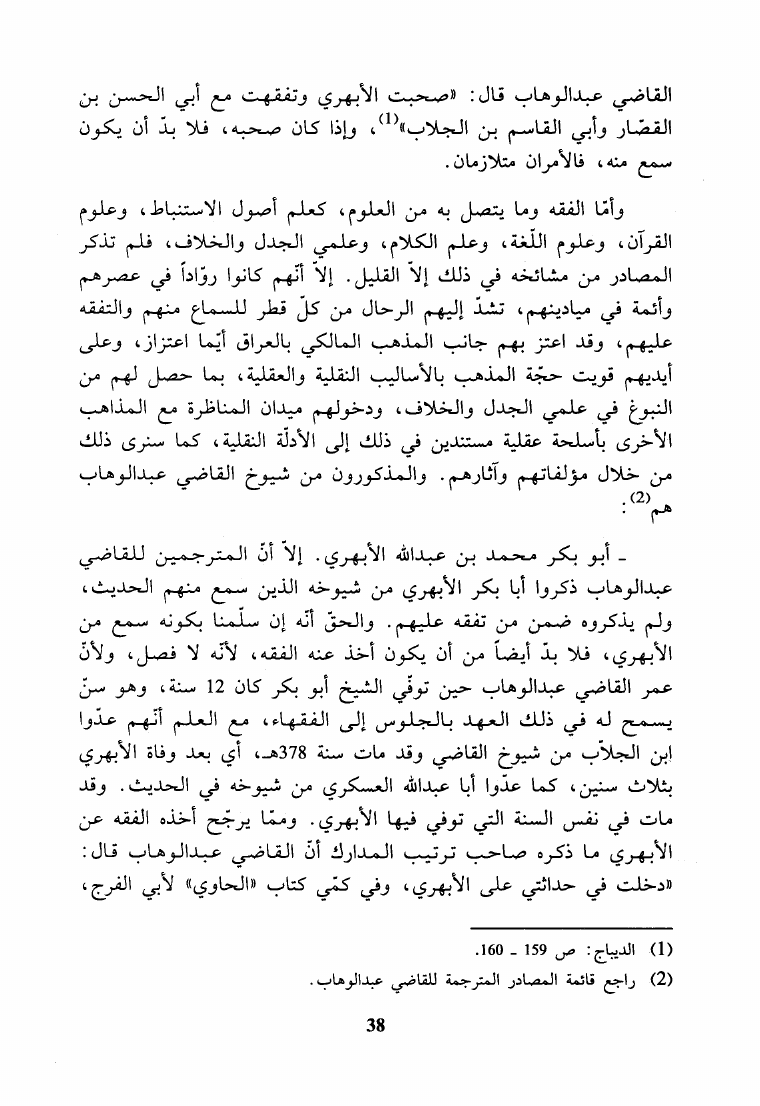 القاضي عبدالوهاب قال: «صحبت الأبهري وتفقهت مع أبي الحسن بن القصّار وأبي القاسم بن الجلاب»$^{(1)}$، وإذا كان صحبه، فلا بدّ أن يكون سمع منه، فالأمران متلازمان.

وأمّا الفقه وما يتصل به من العلوم، كعلم أصول الاستنباط، وعلوم القرآن، وعلوم اللّغة، وعلم الكلام، وعلمي الجدل والخلاف، فلم تذكر المصادر من مشائخه في ذلك إلاّ القليل. إلاّ أنّهم كانوا روّاداً في عصرهم وأئمة في ميادينهم، تشدّ إليهم الرحال من كلّ قطر للسماع منهم والتفقه عليهم، وقد اعتز بهم جانب المذهب المالكي بالعراق أيّما اعتزاز، وعلى أيديهم قويت حجّة المذهب بالأساليب النقلية والعقلية، بما حصل لهم من النبوغ في علمي الجدل والخلاف، ودخولهم ميدان المناظرة مع المذاهب الأخرى بأسلحة عقلية مستندين في ذلك إلى الأدلّة النقلية، كما سنرى ذلك من خلال مؤلفاتهم وآثارهم. والمذكورون من شيوخ القاضي عبدالوهاب هم$^{(2)}$:

ـ أبو بكر محمد بن عبدالله الأبهري. إلاّ أنّ المترجمين للقاضي عبدالوهاب ذكروا أبا بكر الأبهري من شيوخه الذين سمع منهم الحديث، ولم يذكروه ضمن من تفقه عليهم. والحقّ أنّه إن سلّمنا بكونه سمع من الأبهري، فلا بدّ أيضاً من أن يكون أخذ عنه الفقه، لأنّه لا فصل، ولأنّ عمر القاضي عبدالوهاب حين توفّي الشيخ أبو بكر كان 12 سنة، وهو سنّ يسمح له في ذلك العهد بالجلوس إلى الفقهاء، مع العلم أنّهم عدّوا ابن الجلاّب من شيوخ القاضي وقد مات سنة 378هـ، أي بعد وفاة الأبهري بثلاث سنين، كما عدّوا أبا عبدالله العسكري من شيوخه في الحديث. وقد مات في نفس السنة التي توفي فيها الأبهري. وممّا يرجّح أخذه الفقه عن الأبهري ما ذكره صاحب ترتيب المدارك أنّ القاضي عبدالوهاب قال: «دخلت في حداثتي على الأبهري، وفي كمّي كتاب «الحاوي» لأبي الفرج،

(1) الديباج: ص 159 ـ 160.
(2) راجع قائمة المصادر المترجمة للقاضي عبدالوهاب.

38